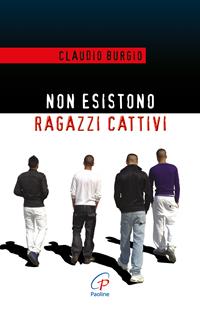 CLAUDIO BURGIO

NON ESISTONO
RAGAZZI CATTIVI

Paoline